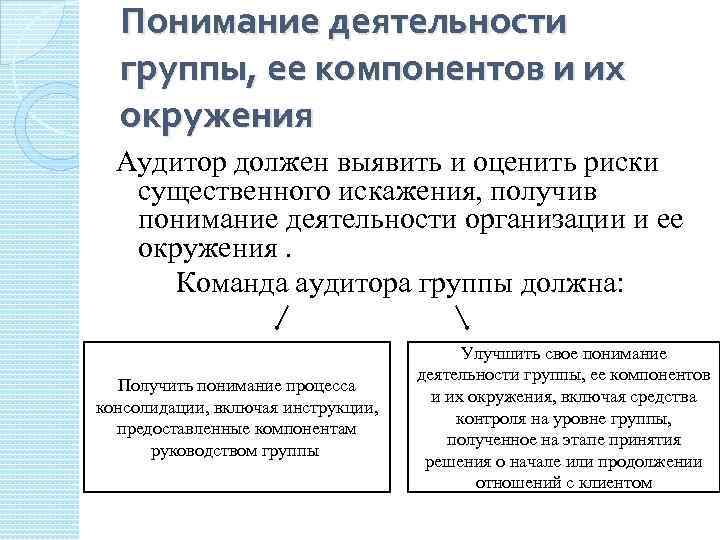 Понимание деятельности группы, ее компонентов и их окружения

Аудитор должен выявить и оценить риски существенного искажения, получив понимание деятельности организации и ее окружения .

Команда аудитора группы должна:

Получить понимание процесса консолидации, включая инструкции, предоставленные компонентам руководством группы

Улучшить свое понимание деятельности группы, ее компонентов и их окружения, включая средства контроля на уровне группы, полученное на этапе принятия решения о начале или продолжении отношений с клиентом